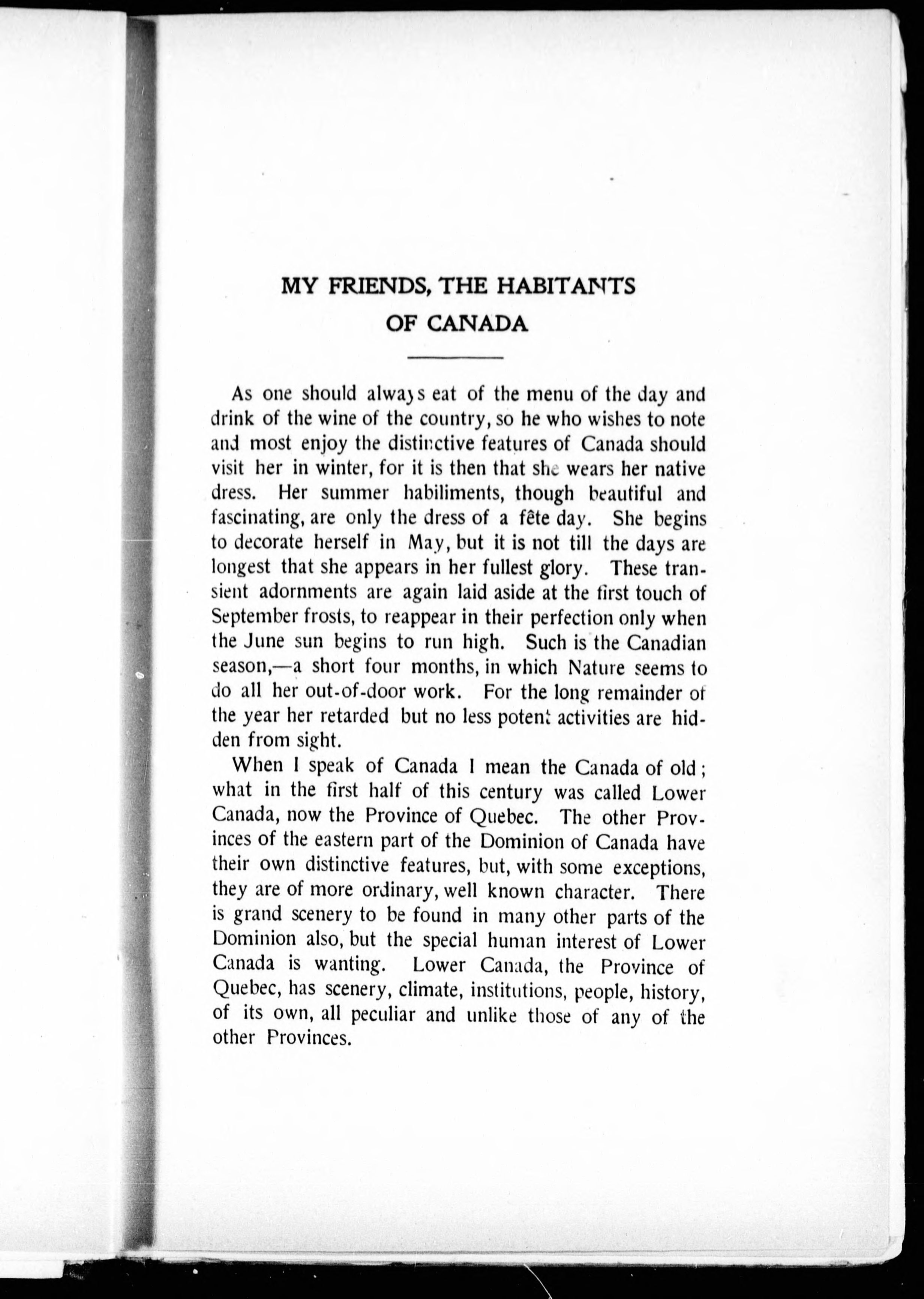 MY FRIENDS, THE HABITANTS OF CANADA

As one should always eat of the menu of the day and drink of the wine of the country, so he who wishes to note and most enjoy the distinctive features of Canada should visit her in winter, for it is then that she wears her native dress. Her summer habiliments, though beautiful and fascinating, are only the dress of a fête day. She begins to decorate herself in May, but it is not till the days are longest that she appears in her fullest glory. These transient adornments are again laid aside at the first touch of September frosts, to reappear in their perfection only when the June sun begins to run high. Such is the Canadian season,—a short four months, in which Nature seems to do all her out-of-door work. For the long remainder of the year her retarded but no less potent activities are hidden from sight.

When I speak of Canada I mean the Canada of old; what in the first half of this century was called Lower Canada, now the Province of Quebec. The other Provinces of the eastern part of the Dominion of Canada have their own distinctive features, but, with some exceptions, they are of more ordinary, well known character. There is grand scenery to be found in many other parts of the Dominion also, but the special human interest of Lower Canada is wanting. Lower Canada, the Province of Quebec, has scenery, climate, institutions, people, history, of its own, all peculiar and unlike those of any of the other Provinces.